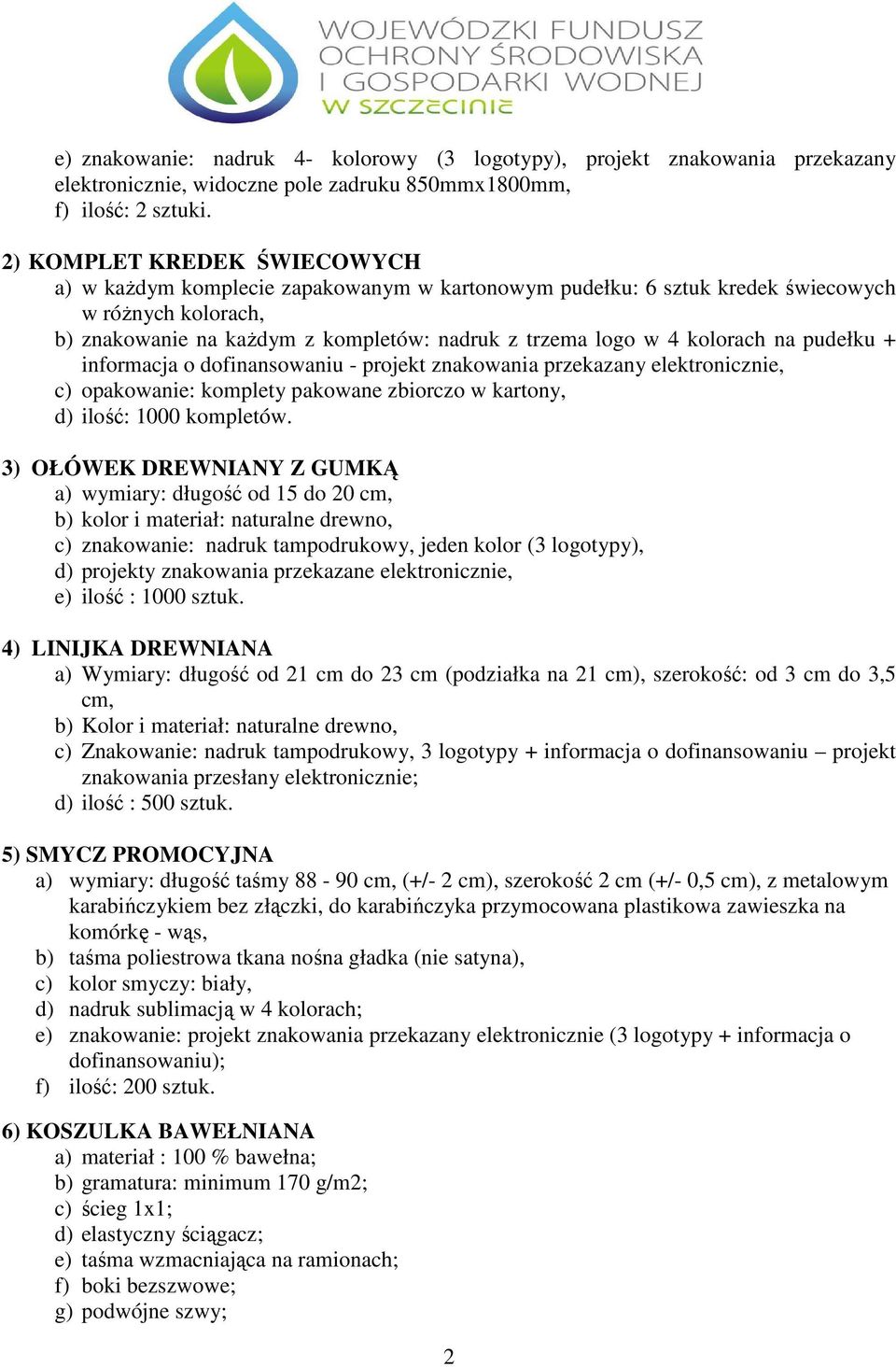 WOJEWÓDZKI FUNDUSZ OCHRONY ŚRODOWISKA I GOSPODARKI WODNEJ W SZCZECINIE

e) znakowanie: nadruk 4- kolorowy (3 logotypy), projekt znakowania przekazany elektronicznie, widoczne pole zadruku 850mmx1800mm,
f) ilość: 2 sztuki.

2) KOMPLET KREDEK ŚWIECOWYCH
a) w każdym komplecie zapakowanym w kartonowym pudełku: 6 sztuk kredek świecowych w różnych kolorach,
b) znakowanie na każdym z kompletów: nadruk z trzema logo w 4 kolorach na pudełku + informacja o dofinansowaniu - projekt znakowania przekazany elektronicznie,
c) opakowanie: komplety pakowane zbiorczo w kartony,
d) ilość: 1000 kompletów.

3) OŁÓWEK DREWNIANY Z GUMKĄ
a) wymiary: długość od 15 do 20 cm,
b) kolor i materiał: naturalne drewno,
c) znakowanie: nadruk tampodrukowy, jeden kolor (3 logotypy),
d) projekty znakowania przekazane elektronicznie,
e) ilość : 1000 sztuk.

4) LINIJKA DREWNIANA
a) Wymiary: długość od 21 cm do 23 cm (podziałka na 21 cm), szerokość: od 3 cm do 3,5 cm,
b) Kolor i materiał: naturalne drewno,
c) Znakowanie: nadruk tampodrukowy, 3 logotypy + informacja o dofinansowaniu – projekt znakowania przesłany elektronicznie;
d) ilość : 500 sztuk.

5) SMYCZ PROMOCYJNA
a) wymiary: długość taśmy 88 - 90 cm, (+/- 2 cm), szerokość 2 cm (+/- 0,5 cm), z metalowym karabińczykiem bez złączki, do karabińczyka przymocowana plastikowa zawieszka na komórkę - wąs,
b) taśma poliestrowa tkana nośna gładka (nie satyna),
c) kolor smyczy: biały,
d) nadruk sublimacją w 4 kolorach;
e) znakowanie: projekt znakowania przekazany elektronicznie (3 logotypy + informacja o dofinansowaniu);
f) ilość: 200 sztuk.

6) KOSZULKA BAWEŁNIANA
a) materiał : 100 % bawełna;
b) gramatura: minimum 170 g/m2;
c) ścieg 1x1;
d) elastyczny ściągacz;
e) taśma wzmacniająca na ramionach;
f) boki bezszwowe;
g) podwójne szwy;

2